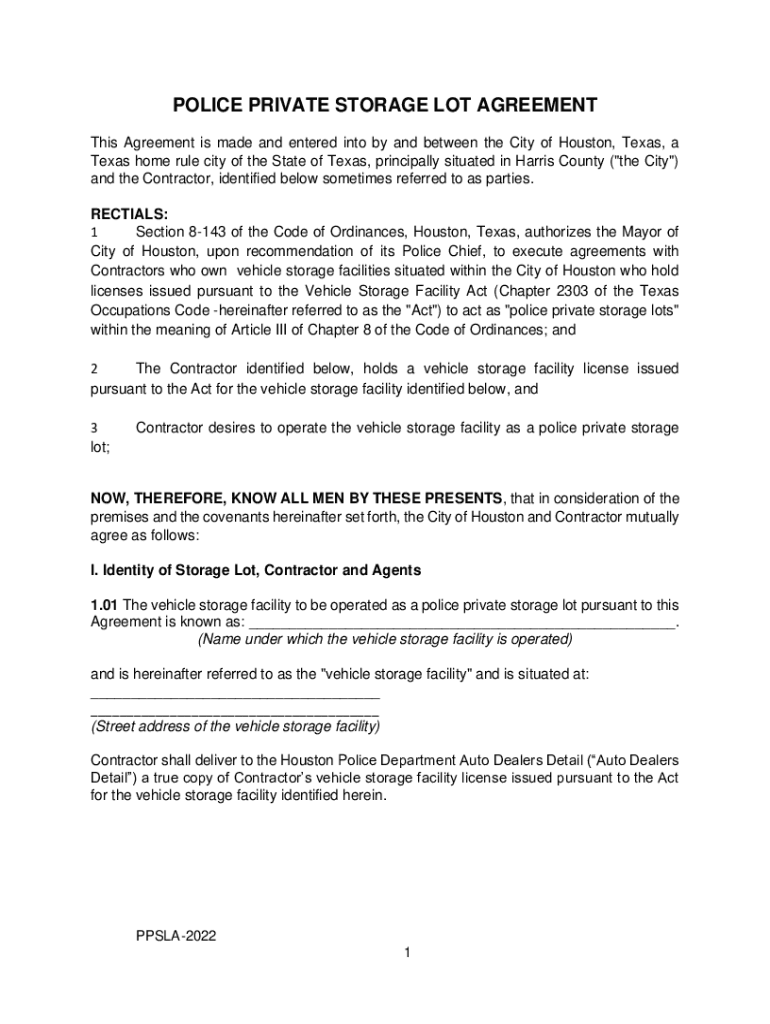 POLICE PRIVATE STORAGE LOT AGREEMENT

This Agreement is made and entered into by and between the City of Houston, Texas, a Texas home rule city of the State of Texas, principally situated in Harris County ("the City") and the Contractor, identified below sometimes referred to as parties.

RECTIALS:
1 Section 8-143 of the Code of Ordinances, Houston, Texas, authorizes the Mayor of City of Houston, upon recommendation of its Police Chief, to execute agreements with Contractors who own vehicle storage facilities situated within the City of Houston who hold licenses issued pursuant to the Vehicle Storage Facility Act (Chapter 2303 of the Texas Occupations Code -hereinafter referred to as the "Act") to act as "police private storage lots" within the meaning of Article III of Chapter 8 of the Code of Ordinances; and

2 The Contractor identified below, holds a vehicle storage facility license issued pursuant to the Act for the vehicle storage facility identified below, and

3 Contractor desires to operate the vehicle storage facility as a police private storage lot;

NOW, THEREFORE, KNOW ALL MEN BY THESE PRESENTS, that in consideration of the premises and the covenants hereinafter set forth, the City of Houston and Contractor mutually agree as follows:

I. Identity of Storage Lot, Contractor and Agents

1.01 The vehicle storage facility to be operated as a police private storage lot pursuant to this Agreement is known as: ____________________________________________________.
(Name under which the vehicle storage facility is operated)

and is hereinafter referred to as the "vehicle storage facility" and is situated at:
___________________________________
___________________________________
(Street address of the vehicle storage facility)

Contractor shall deliver to the Houston Police Department Auto Dealers Detail (“Auto Dealers Detail”) a true copy of Contractor’s vehicle storage facility license issued pursuant to the Act for the vehicle storage facility identified herein.

PPSLA-2022
1